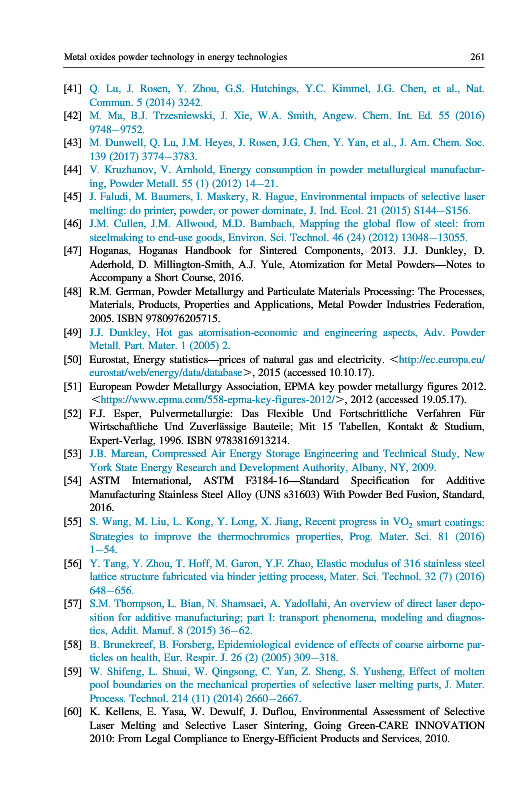 Metal oxides powder technology in energy technologies

261

[41] Q. Lu, J. Rosen, Y. Zhou, G.S. Hutchings, Y.C. Kimmel, J.G. Chen, et al., Nat. Commun. 5 (2014) 3242.

[42] M. Ma, B.J. Trzesniewski, J. Xie, W.A. Smith, Angew. Chem. Int. Ed. 55 (2016) 9748–9752.

[43] M. Dunwell, Q. Lu, J.M. Heyes, J. Rosen, J.G. Chen, Y. Yan, et al., J. Am. Chem. Soc. 139 (2017) 3774–3783.

[44] V. Kruzhanov, V. Arnhold, Energy consumption in powder metallurgical manufacturing, Powder Metall. 55 (1) (2012) 14–21.

[45] J. Faludi, M. Baumers, I. Maskery, R. Hague, Environmental impacts of selective laser melting: do printer, powder, or power dominate, J. Ind. Ecol. 21 (2015) S144–S156.

[46] J.M. Cullen, J.M. Allwood, M.D. Bambach, Mapping the global flow of steel: from steelmaking to end-use goods, Environ. Sci. Technol. 46 (24) (2012) 13048–13055.

[47] Hoganas, Hoganas Handbook for Sintered Components, 2013. J.J. Dunkley, D. Aderhold, D. Millington-Smith, A.J. Yule, Atomization for Metal Powders—Notes to Accompany a Short Course, 2016.

[48] R.M. German, Powder Metallurgy and Particulate Materials Processing: The Processes, Materials, Products, Properties and Applications, Metal Powder Industries Federation, 2005. ISBN 9780976205715.

[49] J.J. Dunkley, Hot gas atomisation-economic and engineering aspects, Adv. Powder Metall. Part. Mater. 1 (2005) 2.

[50] Eurostat, Energy statistics—prices of natural gas and electricity. <http://ec.europa.eu/eurostat/web/energy/data/database>, 2015 (accessed 10.10.17).

[51] European Powder Metallurgy Association, EPMA key powder metallurgy figures 2012. <https://www.epma.com/558-epma-key-figures-2012/>, 2012 (accessed 19.05.17).

[52] F.J. Esper, Pulvermetallurgie: Das Flexible Und Fortschrittliche Verfahren Für Wirtschaftliche Und Zuverlässige Bauteile; Mit 15 Tabellen, Kontakt & Studium, Expert-Verlag, 1996. ISBN 9783816913214.

[53] J.B. Marean, Compressed Air Energy Storage Engineering and Technical Study, New York State Energy Research and Development Authority, Albany, NY, 2009.

[54] ASTM International, ASTM F3184-16—Standard Specification for Additive Manufacturing Stainless Steel Alloy (UNS s31603) With Powder Bed Fusion, Standard, 2016.

[55] S. Wang, M. Liu, L. Kong, Y. Long, X. Jiang, Recent progress in $VO_2$ smart coatings: Strategies to improve the thermochromics properties, Prog. Mater. Sci. 81 (2016) 1–54.

[56] Y. Tang, Y. Zhou, T. Hoff, M. Garon, Y.F. Zhao, Elastic modulus of 316 stainless steel lattice structure fabricated via binder jetting process, Mater. Sci. Technol. 32 (7) (2016) 648–656.

[57] S.M. Thompson, L. Bian, N. Shamsaei, A. Yadollahi, An overview of direct laser deposition for additive manufacturing; part I: transport phenomena, modeling and diagnostics, Addit. Manuf. 8 (2015) 36–62.

[58] B. Brunekreef, B. Forsberg, Epidemiological evidence of effects of coarse airborne particles on health, Eur. Respir. J. 26 (2) (2005) 309–318.

[59] W. Shifeng, L. Shuai, W. Qingsong, C. Yan, Z. Sheng, S. Yusheng, Effect of molten pool boundaries on the mechanical properties of selective laser melting parts, J. Mater. Process. Technol. 214 (11) (2014) 2660–2667.

[60] K. Kellens, E. Yasa, W. Dewulf, J. Duflou, Environmental Assessment of Selective Laser Melting and Selective Laser Sintering, Going Green-CARE INNOVATION 2010: From Legal Compliance to Energy-Efficient Products and Services, 2010.